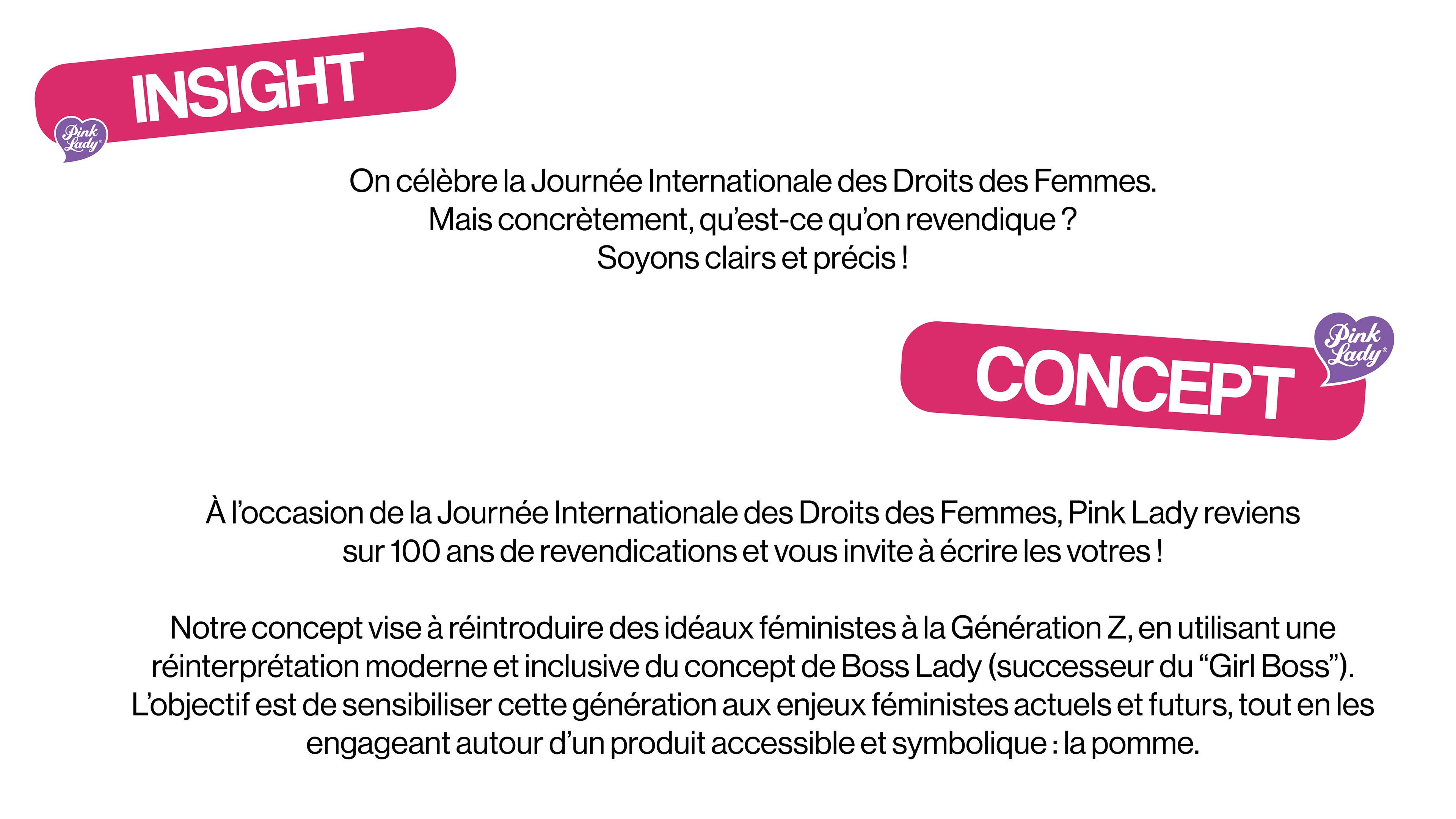 INSIGHT

Pink Lady

On célèbre la Journée Internationale des Droits des Femmes.
Mais concrètement, qu'est-ce qu'on revendique ?
Soyons clairs et précis !

CONCEPT

Pink Lady®

À l'occasion de la Journée Internationale des Droits des Femmes, Pink Lady reviens sur 100 ans de revendications et vous invite à écrire les votres !

Notre concept vise à réintroduire des idéaux féministes à la Génération Z, en utilisant une réinterprétation moderne et inclusive du concept de Boss Lady (successeur du "Girl Boss"). L'objectif est de sensibiliser cette génération aux enjeux féministes actuels et futurs, tout en les engageant autour d'un produit accessible et symbolique : la pomme.